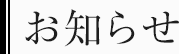 お知らせ